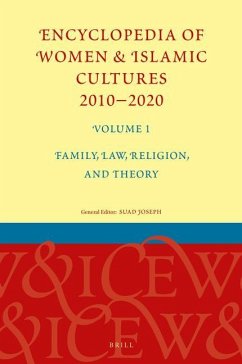 ENCYCLOPEDIA OF WOMEN & ISLAMIC CULTURES 2010–2020

VOLUME 1

FAMILY, LAW, RELIGION, AND THEORY

General Editor: SUAD JOSEPH

W&ICEW
&ICEW&

BRILL